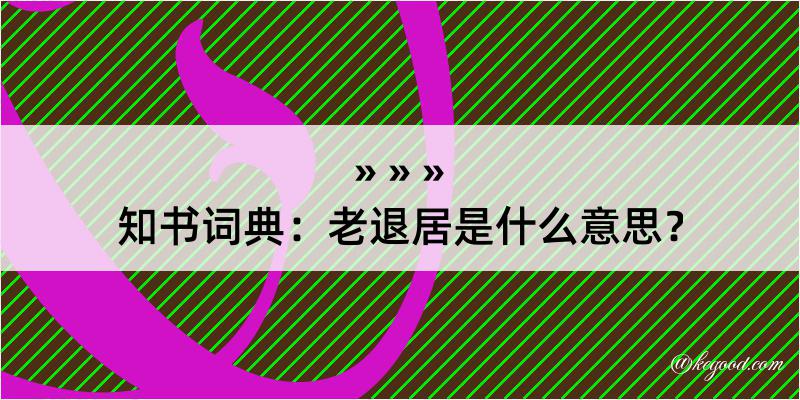 » » »
知书词典：老退居是什么意思？
@kegood.com